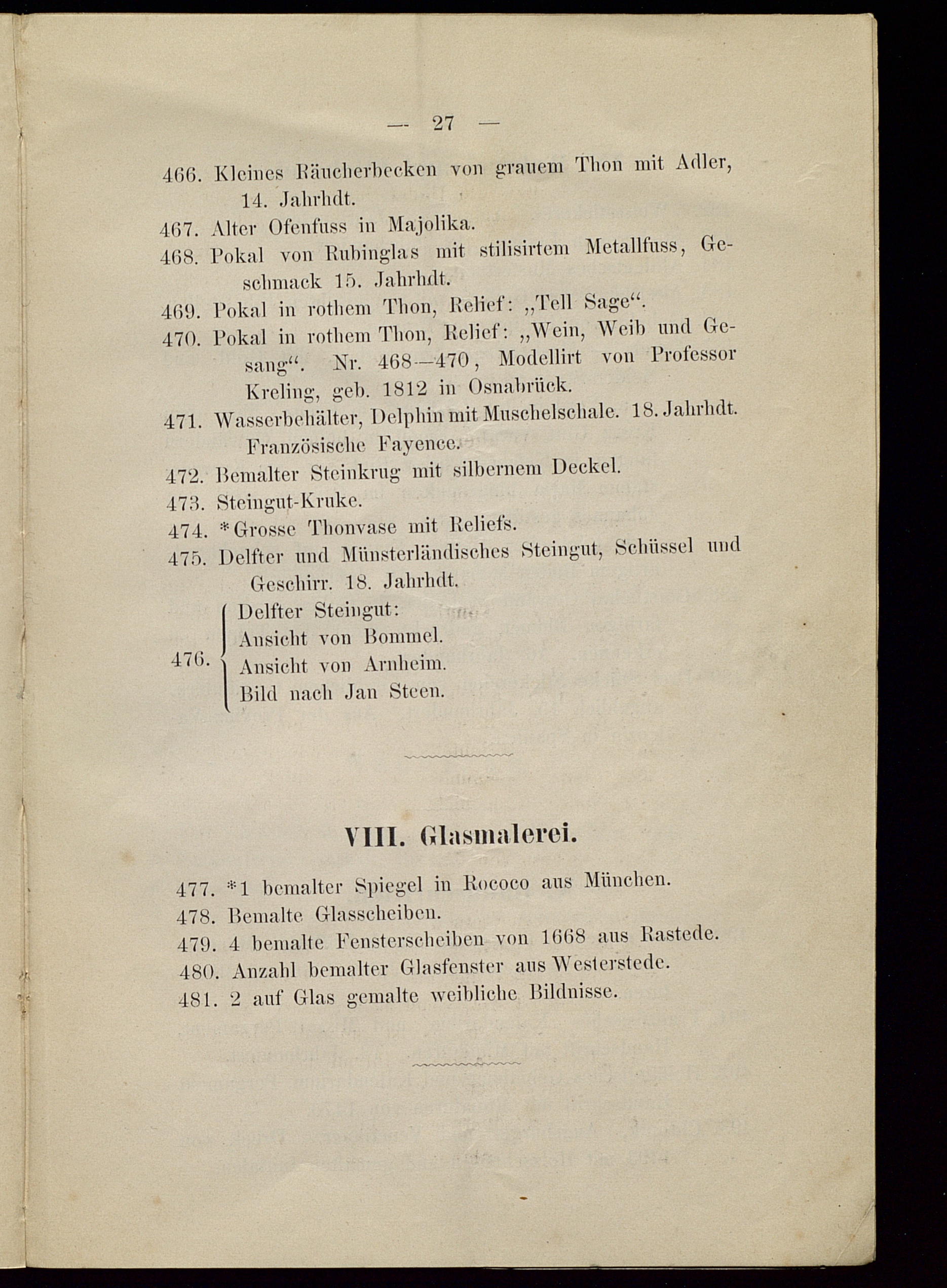 — 27 —

466. Kleines Räucherbecken von grauem Thon mit Adler, 14. Jahrhdt.
467. Alter Ofenfuss in Majolika.
468. Pokal von Rubinglas mit stilisirtem Metallfuss, Geschmack 15. Jahrhdt.
469. Pokal in rothem Thon, Relief: „Tell Sage“.
470. Pokal in rothem Thon, Relief: „Wein, Weib und Gesang“. Nr. 468—470, Modellirt von Professor Kreling, geb. 1812 in Osnabrück.
471. Wasserbehälter, Delphin mit Muschelschale. 18. Jahrhdt. Französische Fayence.
472. Bemalter Steinkrug mit silbernem Deckel.
473. Steingut-Kruke.
474. *Grosse Thonvase mit Reliefs.
475. Delfter und Münsterländisches Steingut, Schüssel und Geschirr. 18. Jahrhdt.
476. Delfter Steingut: Ansicht von Bommel. Ansicht von Arnheim. Bild nach Jan Steen.

VIII. Glasmalerei.

477. *1 bemalter Spiegel in Rococo aus München.
478. Bemalte Glasscheiben.
479. 4 bemalte Fensterscheiben von 1668 aus Rastede.
480. Anzahl bemalter Glasfenster aus Westerstede.
481. 2 auf Glas gemalte weibliche Bildnisse.